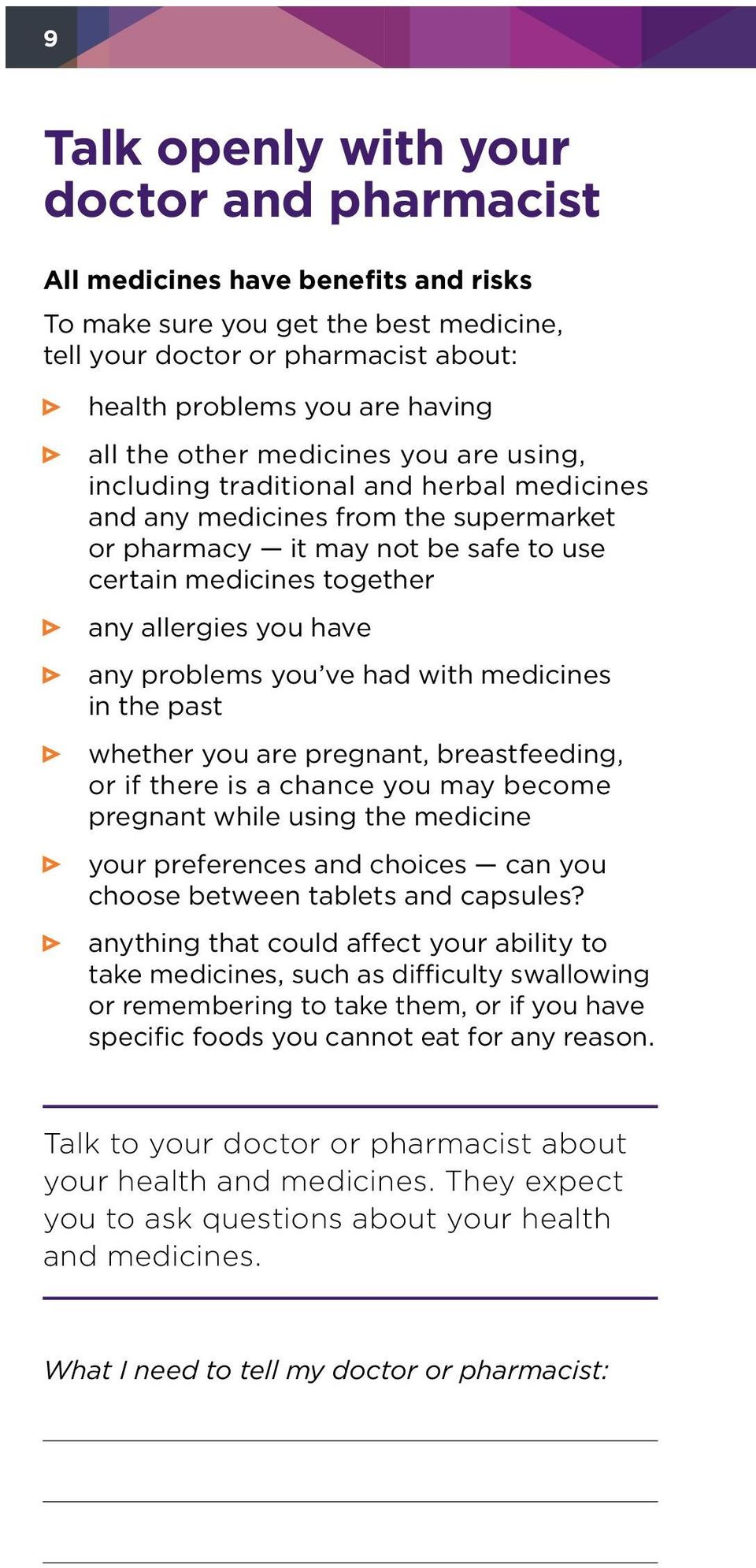 9

Talk openly with your doctor and pharmacist

All medicines have benefits and risks

To make sure you get the best medicine, tell your doctor or pharmacist about:

▶ health problems you are having

▶ all the other medicines you are using, including traditional and herbal medicines and any medicines from the supermarket or pharmacy — it may not be safe to use certain medicines together

▶ any allergies you have

▶ any problems you've had with medicines in the past

▶ whether you are pregnant, breastfeeding, or if there is a chance you may become pregnant while using the medicine

▶ your preferences and choices — can you choose between tablets and capsules?

▶ anything that could affect your ability to take medicines, such as difficulty swallowing or remembering to take them, or if you have specific foods you cannot eat for any reason.

Talk to your doctor or pharmacist about your health and medicines. They expect you to ask questions about your health and medicines.

What I need to tell my doctor or pharmacist: